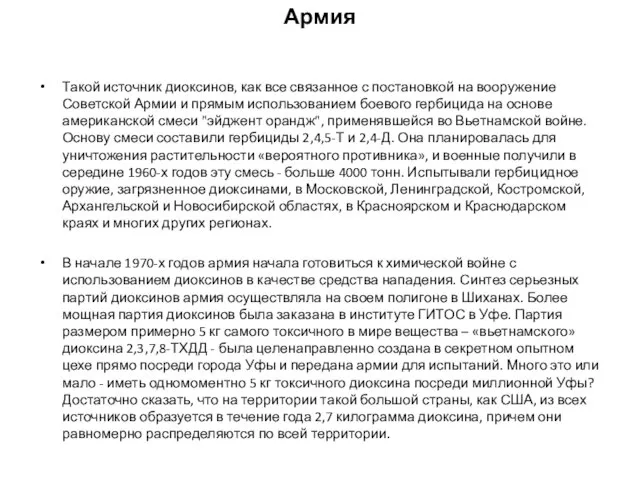 Армия

• Такой источник диоксинов, как все связанное с постановкой на вооружение Советской Армии и прямым использованием боевого гербицида на основе американской смеси "эйджент орандж", применявшейся во Вьетнамской войне. Основу смеси составили гербициды 2,4,5-Т и 2,4-Д. Она планировалась для уничтожения растительности «вероятного противника», и военные получили в середине 1960-х годов эту смесь - больше 4000 тонн. Испытывали гербицидное оружие, загрязненное диоксинами, в Московской, Ленинградской, Костромской, Архангельской и Новосибирской областях, в Красноярском и Краснодарском краях и многих других регионах.

• В начале 1970-х годов армия начала готовиться к химической войне с использованием диоксинов в качестве средства нападения. Синтез серьезных партий диоксинов армия осуществляла на своем полигоне в Шиханах. Более мощная партия диоксинов была заказана в институте ГИТОС в Уфе. Партия размером примерно 5 кг самого токсичного в мире вещества – «вьетнамского» диоксина 2,3,7,8-ТХДД - была целенаправленно создана в секретном опытном цехе прямо посреди города Уфы и передана армии для испытаний. Много это или мало - иметь одномоментно 5 кг токсичного диоксина посреди миллионной Уфы? Достаточно сказать, что на территории такой большой страны, как США, из всех источников образуется в течение года 2,7 килограмма диоксина, причем они равномерно распределяются по всей территории.